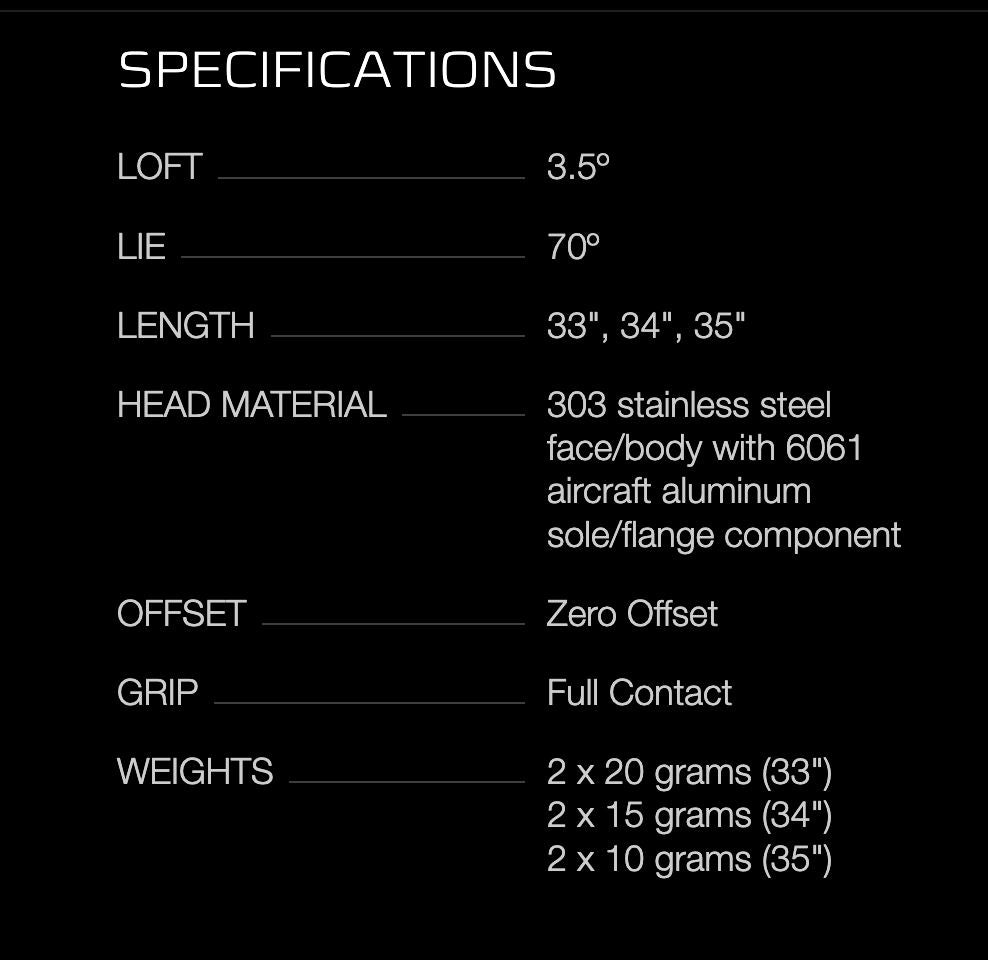 SPECIFICATIONS

LOFT 3.5°

LIE 70°

LENGTH 33", 34", 35"

HEAD MATERIAL 303 stainless steel face/body with 6061 aircraft aluminum sole/flange component

OFFSET Zero Offset

GRIP Full Contact

WEIGHTS 2 x 20 grams (33")
2 x 15 grams (34")
2 x 10 grams (35")